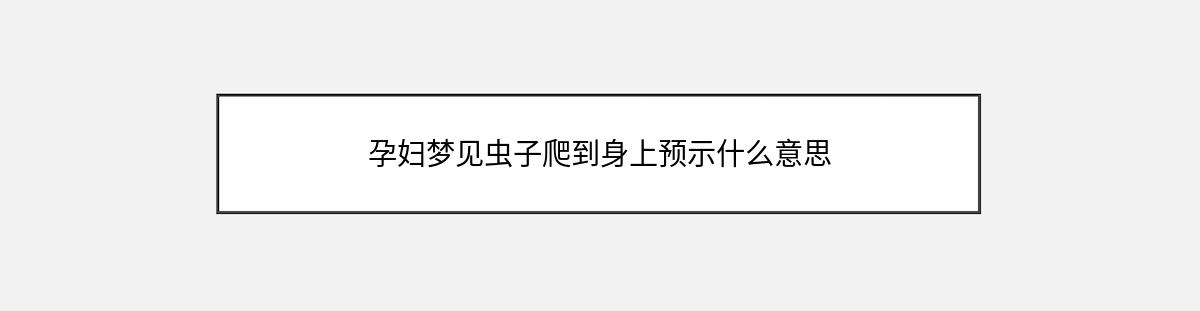 孕妇梦见虫子爬到身上预示什么意思